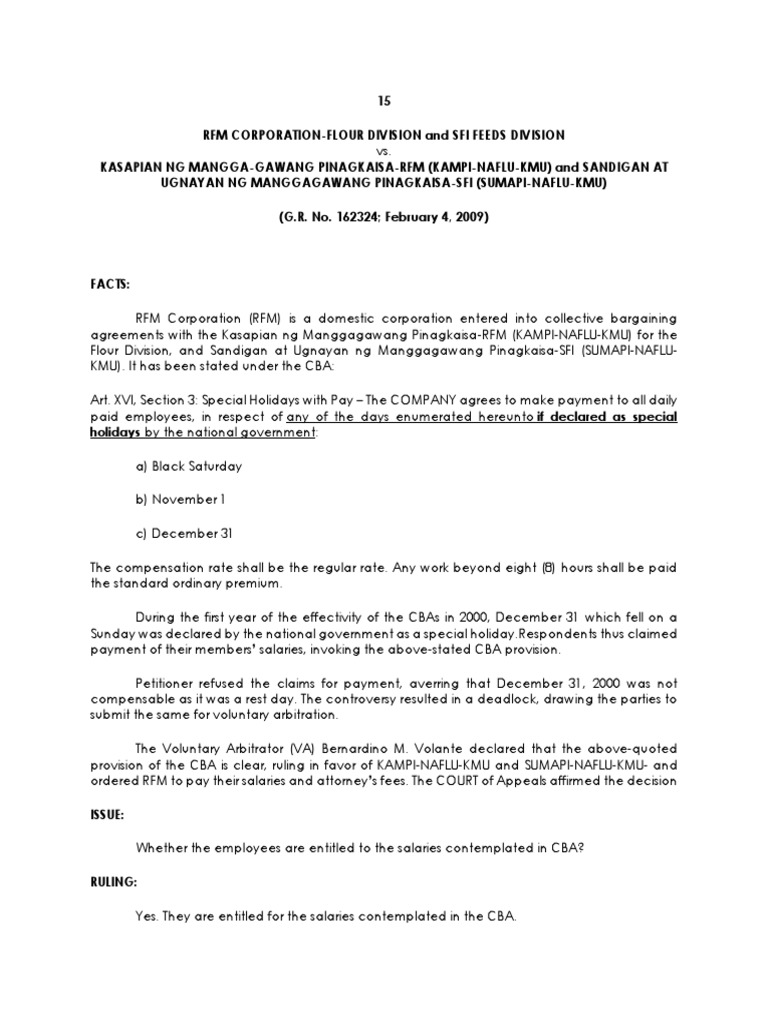 15

RFM CORPORATION-FLOUR DIVISION and SFI FEEDS DIVISION
vs.
KASAPIAN NG MANGGA-GAWANG PINAGKAISA-RFM (KAMPI-NAFLU-KMU) and SANDIGAN AT UGNAYAN NG MANGGAGAWANG PINAGKAISA-SFI (SUMAPI-NAFLU-KMU)

(G.R. No. 162324; February 4, 2009)

FACTS:

RFM Corporation (RFM) is a domestic corporation entered into collective bargaining agreements with the Kasapian ng Manggagawang Pinagkaisa-RFM (KAMPI-NAFLU-KMU) for the Flour Division, and Sandigan at Ugnayan ng Manggagawang Pinagkaisa-SFI (SUMAPI-NAFLU-KMU). It has been stated under the CBA:

Art. XVI, Section 3: Special Holidays with Pay – The COMPANY agrees to make payment to all daily paid employees, in respect of any of the days enumerated hereunto if declared as special holidays by the national government:

a) Black Saturday

b) November 1

c) December 31

The compensation rate shall be the regular rate. Any work beyond eight (8) hours shall be paid the standard ordinary premium.

During the first year of the effectivity of the CBAs in 2000, December 31 which fell on a Sunday was declared by the national government as a special holiday.Respondents thus claimed payment of their members' salaries, invoking the above-stated CBA provision.

Petitioner refused the claims for payment, averring that December 31, 2000 was not compensable as it was a rest day. The controversy resulted in a deadlock, drawing the parties to submit the same for voluntary arbitration.

The Voluntary Arbitrator (VA) Bernardino M. Volante declared that the above-quoted provision of the CBA is clear, ruling in favor of KAMPI-NAFLU-KMU and SUMAPI-NAFLU-KMU- and ordered RFM to pay their salaries and attorney's fees. The COURT of Appeals affirmed the decision

ISSUE:

Whether the employees are entitled to the salaries contemplated in CBA?

RULING:

Yes. They are entitled for the salaries contemplated in the CBA.